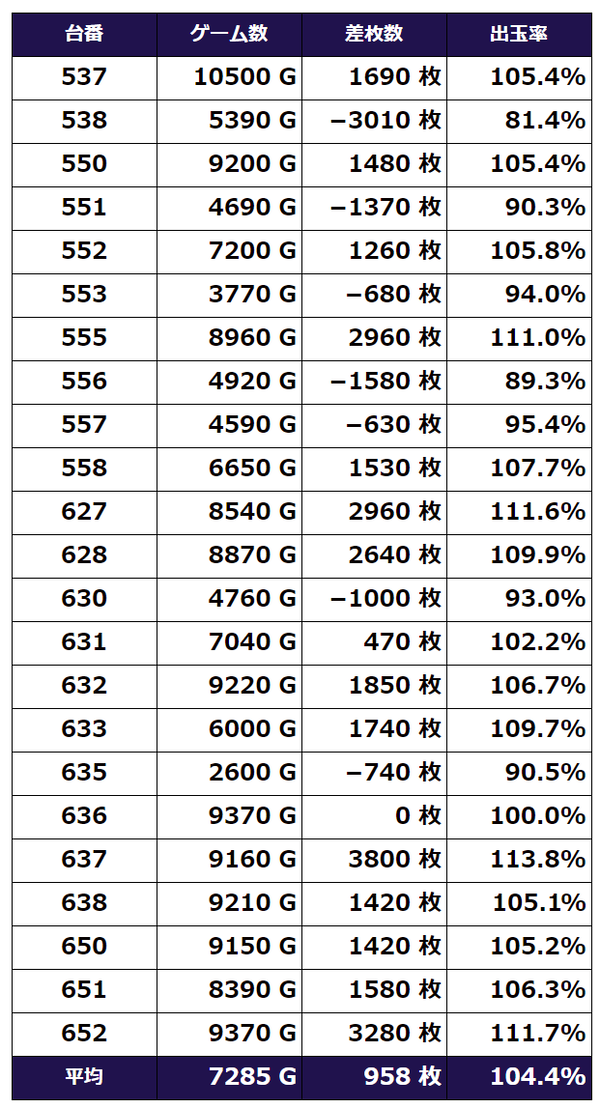 | 台番 | ゲーム数 | 差枚数 | 出玉率 |
|---|---|---|---|
| 537 | 10500 G | 1690 枚 | 105.4% |
| 538 | 5390 G | −3010 枚 | 81.4% |
| 550 | 9200 G | 1480 枚 | 105.4% |
| 551 | 4690 G | −1370 枚 | 90.3% |
| 552 | 7200 G | 1260 枚 | 105.8% |
| 553 | 3770 G | −680 枚 | 94.0% |
| 555 | 8960 G | 2960 枚 | 111.0% |
| 556 | 4920 G | −1580 枚 | 89.3% |
| 557 | 4590 G | −630 枚 | 95.4% |
| 558 | 6650 G | 1530 枚 | 107.7% |
| 627 | 8540 G | 2960 枚 | 111.6% |
| 628 | 8870 G | 2640 枚 | 109.9% |
| 630 | 4760 G | −1000 枚 | 93.0% |
| 631 | 7040 G | 470 枚 | 102.2% |
| 632 | 9220 G | 1850 枚 | 106.7% |
| 633 | 6000 G | 1740 枚 | 109.7% |
| 635 | 2600 G | −740 枚 | 90.5% |
| 636 | 9370 G | 0 枚 | 100.0% |
| 637 | 9160 G | 3800 枚 | 113.8% |
| 638 | 9210 G | 1420 枚 | 105.1% |
| 650 | 9150 G | 1420 枚 | 105.2% |
| 651 | 8390 G | 1580 枚 | 106.3% |
| 652 | 9370 G | 3280 枚 | 111.7% |
| 平均 | 7285 G | 958 枚 | 104.4% |